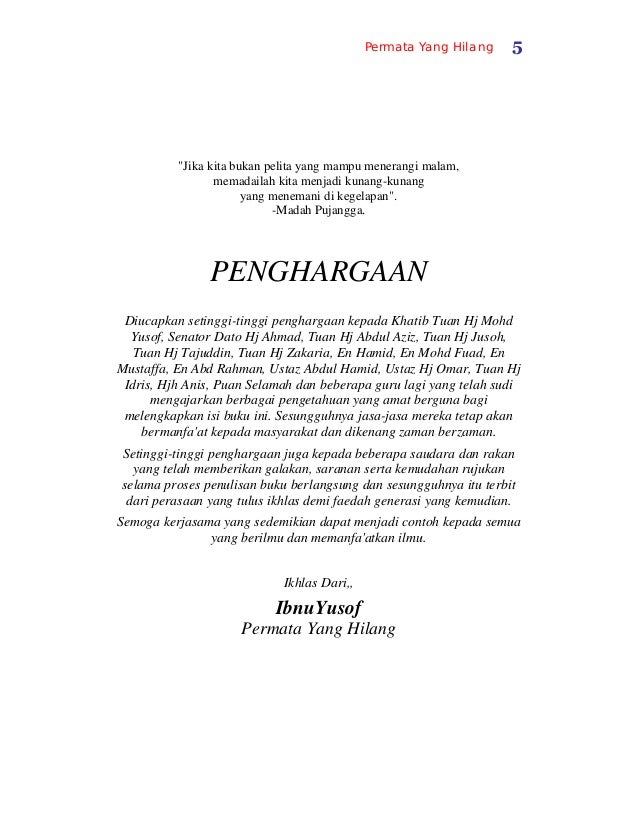 Permata Yang Hilang 5

"Jika kita bukan pelita yang mampu menerangi malam, memadailah kita menjadi kunang-kunang yang menemani di kegelapan". -Madah Pujangga.

PENGHARGAAN

Diucapkan setinggi-tinggi penghargaan kepada Khatib Tuan Hj Mohd Yusof, Senator Dato Hj Ahmad, Tuan Hj Abdul Aziz, Tuan Hj Jusoh, Tuan Hj Tajuddin, Tuan Hj Zakaria, En Hamid, En Mohd Fuad, En Mustaffa, En Abd Rahman, Ustaz Abdul Hamid, Ustaz Hj Omar, Tuan Hj Idris, Hjh Anis, Puan Selamah dan beberapa guru lagi yang telah sudi mengajarkan berbagai pengetahuan yang amat berguna bagi melengkapkan isi buku ini. Sesungguhnya jasa-jasa mereka tetap akan bermanfa'at kepada masyarakat dan dikenang zaman berzaman.

Setinggi-tinggi penghargaan juga kepada beberapa saudara dan rakan yang telah memberikan galakan, saranan serta kemudahan rujukan selama proses penulisan buku berlangsung dan sesungguhnya itu terbit dari perasaan yang tulus ikhlas demi faedah generasi yang kemudian.

Semoga kerjasama yang sedemikian dapat menjadi contoh kepada semua yang berilmu dan memanfa'atkan ilmu.

Ikhlas Dari,,

IbnuYusof
Permata Yang Hilang